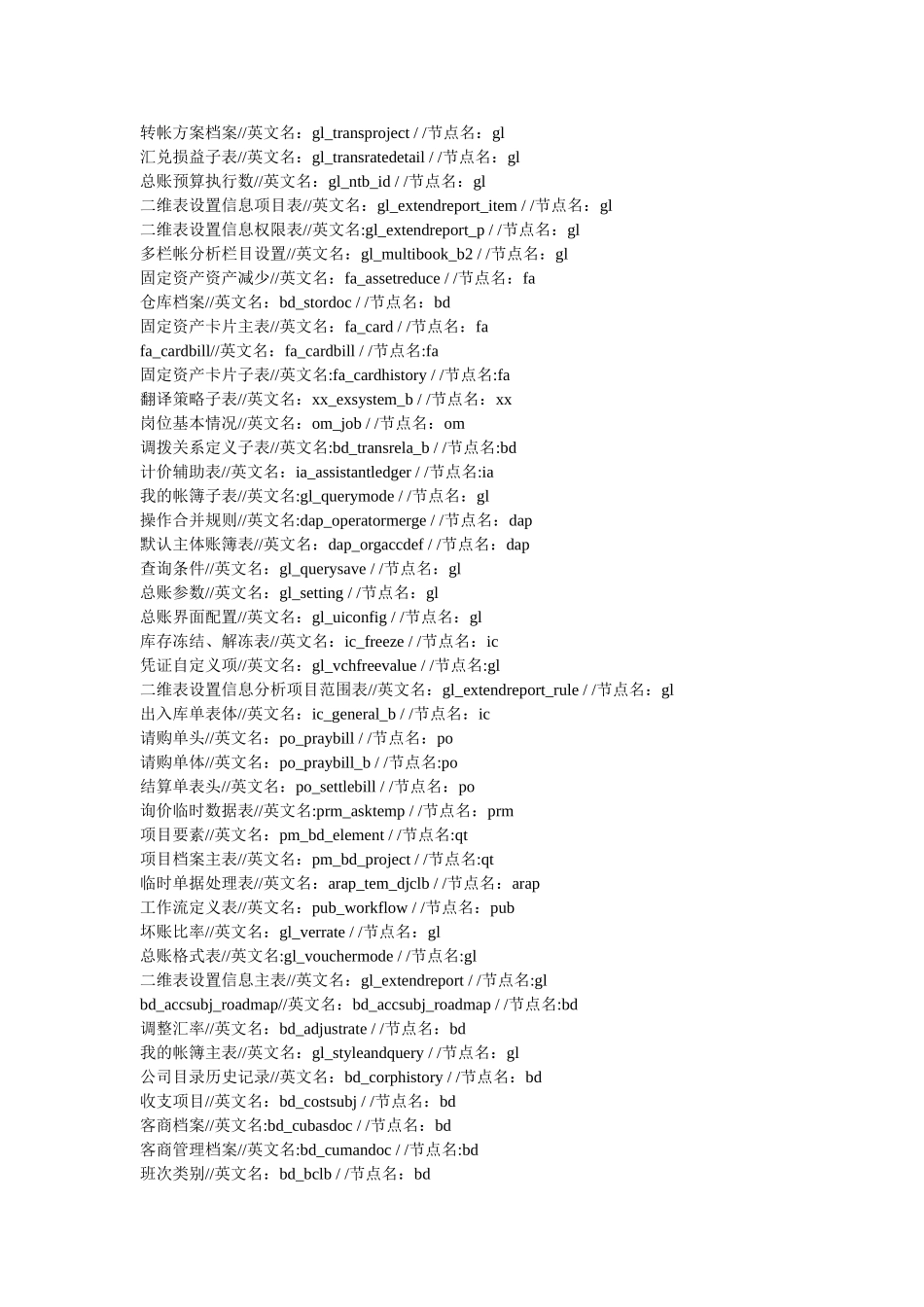 转帐方案档案//英文名：gl_transproject / /节点名：gl
汇兑损益子表//英文名：gl_transratedetail / /节点名：gl
总账预算执行数//英文名：gl_ntb_id / /节点名：gl
二维表设置信息项目表//英文名：gl_extendreport_item / /节点名：gl
二维表设置信息权限表//英文名:gl_extendreport_p / /节点名：gl
多栏帐分析栏目设置//英文名：gl_multibook_b2 / /节点名：gl
固定资产资产减少//英文名：fa_assetreduce / /节点名：fa
仓库档案//英文名：bd_stordoc / /节点名：bd
固定资产卡片主表//英文名：fa_card / /节点名：fa
fa_cardbill//英文名：fa_cardbill / /节点名:fa
固定资产卡片子表//英文名:fa_cardhistory / /节点名:fa
翻译策略子表//英文名：xx_exsystem_b / /节点名：xx
岗位基本情况//英文名：om_job / /节点名：om
调拨关系定义子表//英文名:bd_transrela_b / /节点名:bd
计价辅助表//英文名：ia_assistantledger / /节点名:ia
我的帐簿子表//英文名:gl_querymode / /节点名：gl
操作合并规则//英文名:dap_operatormerge / /节点名：dap
默认主体账簿表//英文名：dap_orgaccdef / /节点名：dap
查询条件//英文名：gl_querysave / /节点名：gl
总账参数//英文名：gl_setting / /节点名：gl
总账界面配置//英文名：gl_uiconfig / /节点名：gl
库存冻结、解冻表//英文名：ic_freeze / /节点名：ic
凭证自定义项//英文名：gl_vchfreevalue / /节点名:gl
二维表设置信息分析项目范围表//英文名：gl_extendreport_rule / /节点名：gl
出入库单表体//英文名：ic_general_b / /节点名：ic
请购单头//英文名：po_praybill / /节点名：po
请购单体//英文名：po_praybill_b / /节点名:po
结算单表头//英文名：po_settlebill / /节点名：po
询价临时数据表//英文名:prm_asktemp / /节点名：prm
项目要素//英文名：pm_bd_element / /节点名:qt
项目档案主表//英文名：pm_bd_project / /节点名:qt
临时单据处理表//英文名：arap_tem_djclb / /节点名：arap
工作流定义表//英文名：pub_workflow / /节点名：pub
坏账比率//英文名：gl_verrate / /节点名：gl
总账格式表//英文名:gl_vouchermode / /节点名:gl
二维表设置信息主表//英文名：gl_extendreport / /节点名:gl
bd_accsubj_roadmap//英文名：bd_accsubj_roadmap / /节点名:bd
调整汇率//英文名：bd_adjustrate / /节点名：bd
我的帐簿主表//英文名：gl_styleandquery / /节点名：gl
公司目录历史记录//英文名：bd_corphistory / /节点名：bd
收支项目//英文名：bd_costsubj / /节点名：bd
客商档案//英文名:bd_cubasdoc / /节点名：bd
客商管理档案//英文名:bd_cumandoc / /节点名:bd
班次类别//英文名：bd_bclb / /节点名：bd